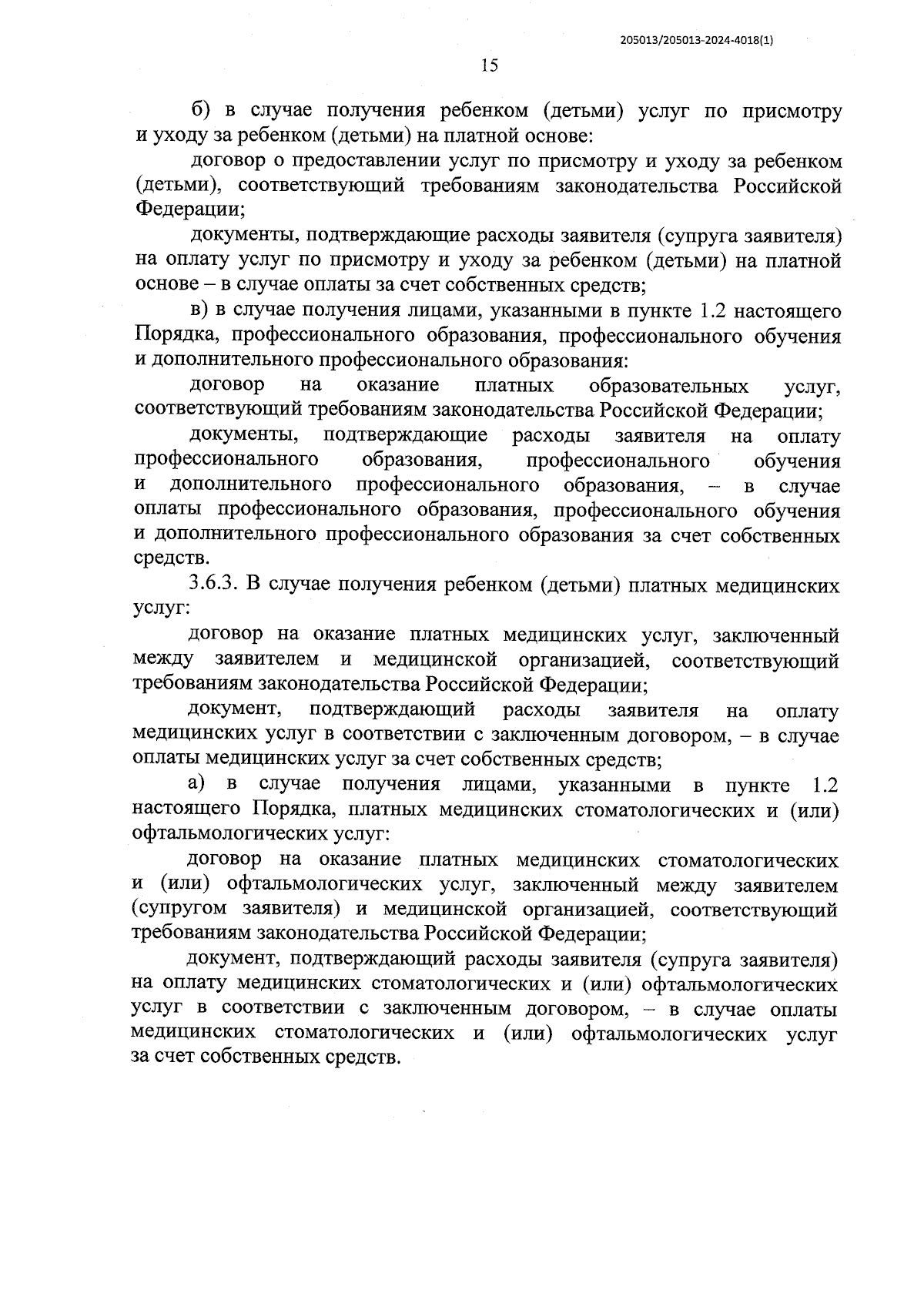 205013/205013-2024-4018(1)

15

б) в случае получения ребенком (детьми) услуг по присмотру и уходу за ребенком (детьми) на платной основе:

договор о предоставлении услуг по присмотру и уходу за ребенком (детьми), соответствующий требованиям законодательства Российской Федерации;

документы, подтверждающие расходы заявителя (супруга заявителя) на оплату услуг по присмотру и уходу за ребенком (детьми) на платной основе – в случае оплаты за счет собственных средств;

в) в случае получения лицами, указанными в пункте 1.2 настоящего Порядка, профессионального образования, профессионального обучения и дополнительного профессионального образования:

договор на оказание платных образовательных услуг, соответствующий требованиям законодательства Российской Федерации;

документы, подтверждающие расходы заявителя на оплату профессионального образования, профессионального обучения и дополнительного профессионального образования, – в случае оплаты профессионального образования, профессионального обучения и дополнительного профессионального образования за счет собственных средств.

3.6.3. В случае получения ребенком (детьми) платных медицинских услуг:

договор на оказание платных медицинских услуг, заключенный между заявителем и медицинской организацией, соответствующий требованиям законодательства Российской Федерации;

документ, подтверждающий расходы заявителя на оплату медицинских услуг в соответствии с заключенным договором, – в случае оплаты медицинских услуг за счет собственных средств;

а) в случае получения лицами, указанными в пункте 1.2 настоящего Порядка, платных медицинских стоматологических и (или) офтальмологических услуг:

договор на оказание платных медицинских стоматологических и (или) офтальмологических услуг, заключенный между заявителем (супругом заявителя) и медицинской организацией, соответствующий требованиям законодательства Российской Федерации;

документ, подтверждающий расходы заявителя (супруга заявителя) на оплату медицинских стоматологических и (или) офтальмологических услуг в соответствии с заключенным договором, – в случае оплаты медицинских стоматологических и (или) офтальмологических услуг за счет собственных средств.